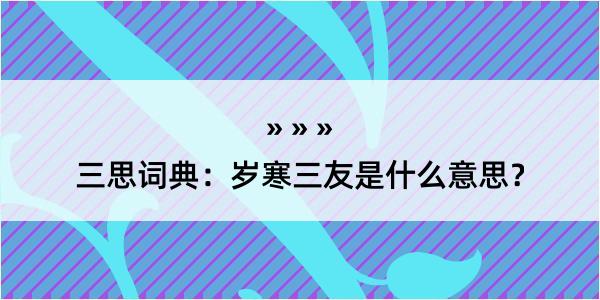 » » »

三思词典：岁寒三友是什么意思？